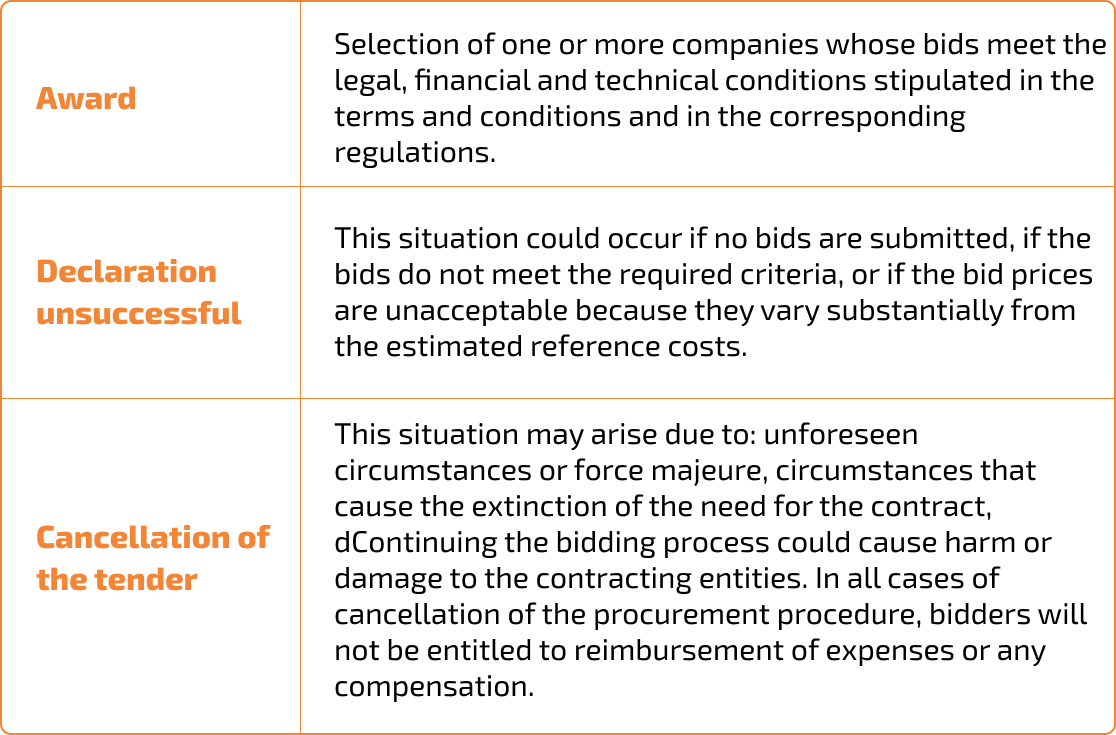 | Award | Selection of one or more companies whose bids meet the legal, financial and technical conditions stipulated in the terms and conditions and in the corresponding regulations. |
|---|---|
| Declaration unsuccessful | This situation could occur if no bids are submitted, if the bids do not meet the required criteria, or if the bid prices are unacceptable because they vary substantially from the estimated reference costs. |
| Cancellation of the tender | This situation may arise due to: unforeseen circumstances or force majeure, circumstances that cause the extinction of the need for the contract, dContinuing the bidding process could cause harm or damage to the contracting entities. In all cases of cancellation of the procurement procedure, bidders will not be entitled to reimbursement of expenses or any compensation. |